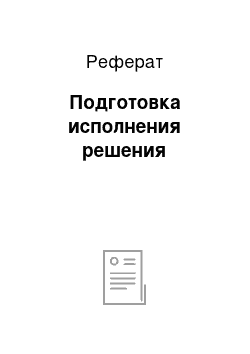 Реферат

Подготовка исполнения решения